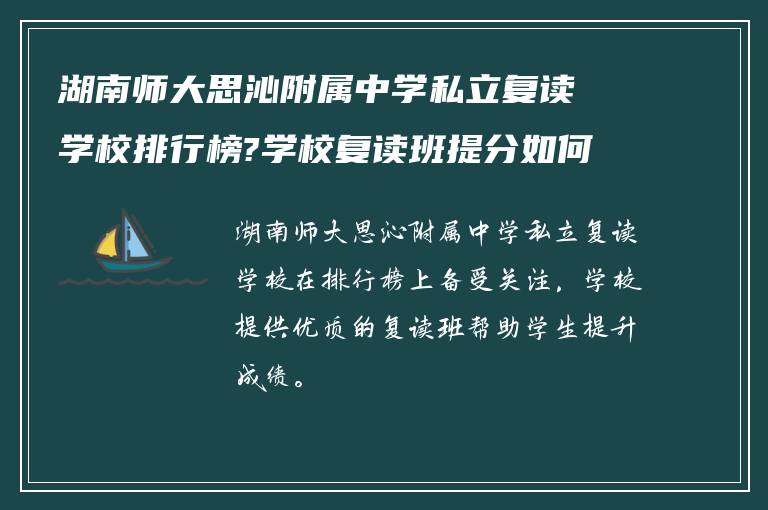 湖南师大思沁附属中学私立复读学校排行榜?学校复读班提分如何

湖南师大思沁附属中学私立复读学校在排行榜上备受关注，学校提供优质的复读班帮助学生提升成绩。